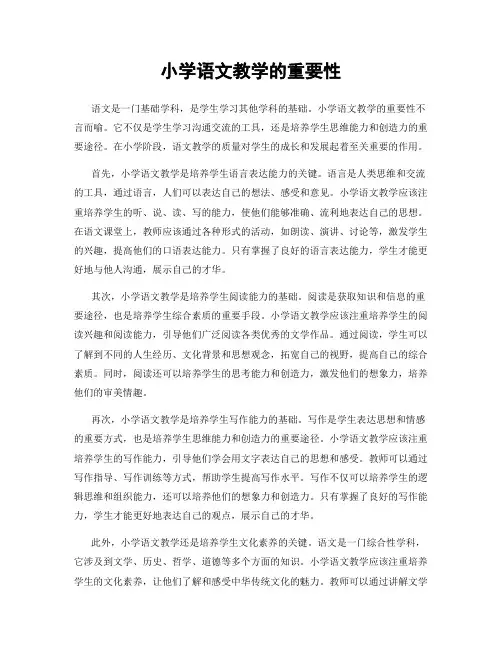 小学语文教学的重要性

语文是一门基础学科，是学生学习其他学科的基础。小学语文教学的重要性不言而喻。它不仅是学生学习沟通交流的工具，还是培养学生思维能力和创造力的重要途径。在小学阶段，语文教学的质量对学生的成长和发展起着至关重要的作用。

首先，小学语文教学是培养学生语言表达能力的关键。语言是人类思维和交流的工具，通过语言，人们可以表达自己的想法、感受和意见。小学语文教学应该注重培养学生的听、说、读、写的能力，使他们能够准确、流利地表达自己的思想。在语文课堂上，教师应该通过各种形式的活动，如朗读、演讲、讨论等，激发学生的兴趣，提高他们的口语表达能力。只有掌握了良好的语言表达能力，学生才能更好地与他人沟通，展示自己的才华。

其次，小学语文教学是培养学生阅读能力的基础。阅读是获取知识和信息的重要途径，也是培养学生综合素质的重要手段。小学语文教学应该注重培养学生的阅读兴趣和阅读能力，引导他们广泛阅读各类优秀的文学作品。通过阅读，学生可以了解到不同的人生经历、文化背景和思想观念，拓宽自己的视野，提高自己的综合素质。同时，阅读还可以培养学生的思考能力和创造力，激发他们的想象力，培养他们的审美情趣。

再次，小学语文教学是培养学生写作能力的基础。写作是学生表达思想和情感的重要方式，也是培养学生思维能力和创造力的重要途径。小学语文教学应该注重培养学生的写作能力，引导他们学会用文字表达自己的思想和感受。教师可以通过写作指导、写作训练等方式，帮助学生提高写作水平。写作不仅可以培养学生的逻辑思维和组织能力，还可以培养他们的想象力和创造力。只有掌握了良好的写作能力，学生才能更好地表达自己的观点，展示自己的才华。

此外，小学语文教学还是培养学生文化素养的关键。语文是一门综合性学科，它涉及到文学、历史、哲学、道德等多个方面的知识。小学语文教学应该注重培养学生的文化素养，让他们了解和感受中华传统文化的魅力。教师可以通过讲解文学